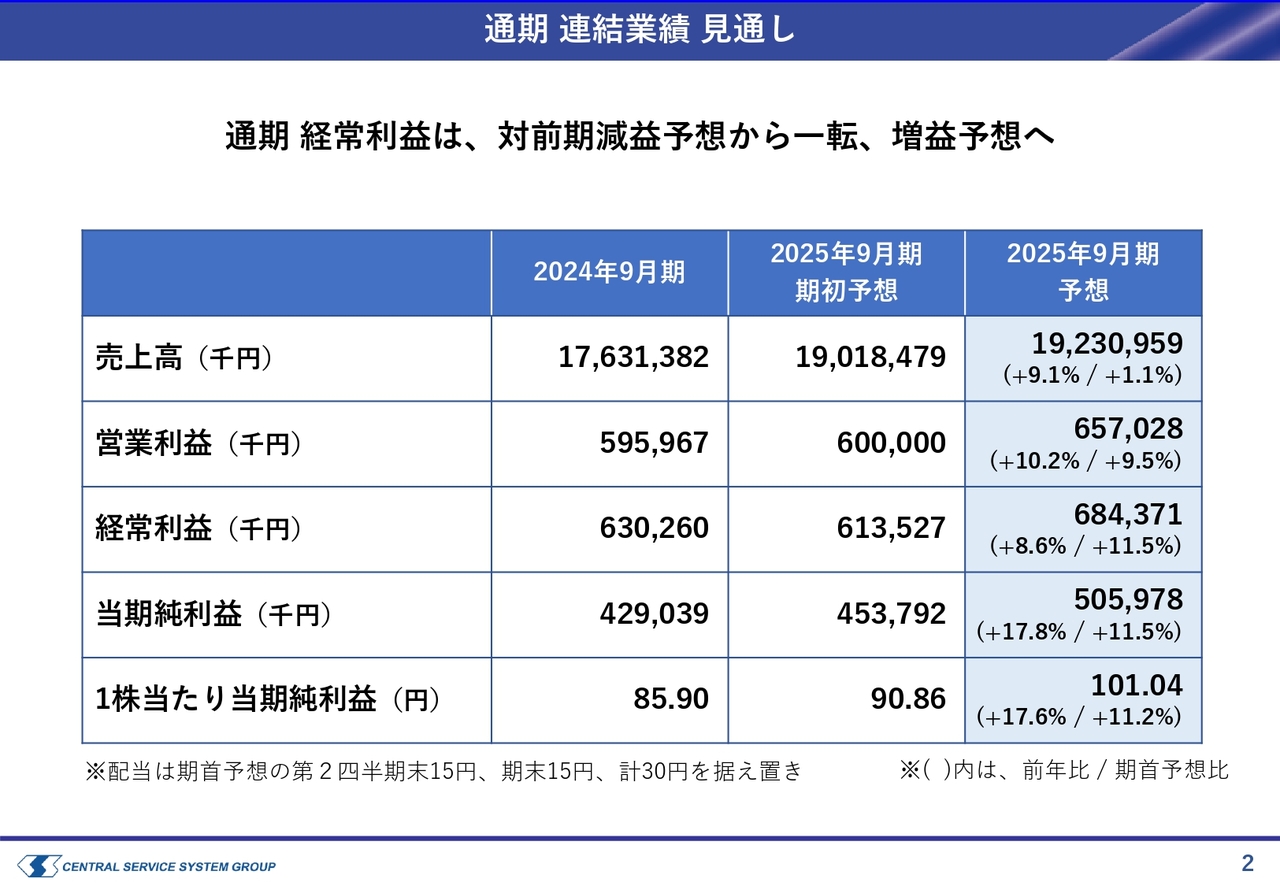 通期 連結業績 見通し

通期 経常利益は、対前期減益予想から一転、増益予想へ

| | 2024年9月期 | 2025年9月期 期初予想 | 2025年9月期 予想 |
|---|---|---|---|
| 売上高（千円） | 17,631,382 | 19,018,479 | 19,230,959 (+9.1% / +1.1%) |
| 営業利益（千円） | 595,967 | 600,000 | 657,028 (+10.2% / +9.5%) |
| 経常利益（千円） | 630,260 | 613,527 | 684,371 (+8.6% / +11.5%) |
| 当期純利益（千円） | 429,039 | 453,792 | 505,978 (+17.8% / +11.5%) |
| 1株当たり当期純利益（円） | 85.90 | 90.86 | 101.04 (+17.6% / +11.2%) |

※配当は期首予想の第２四半期末15円、期末15円、計30円を据え置き

※( )内は、前年比 / 期首予想比

CENTRAL SERVICE SYSTEM GROUP

2